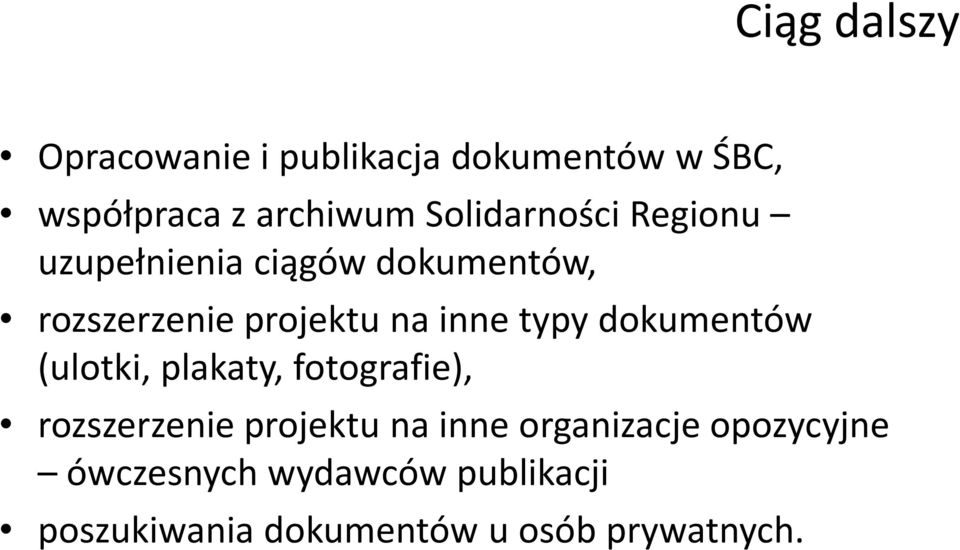 Ciąg dalszy

• Opracowanie i publikacja dokumentów w ŚBC,
• współpraca z archiwum Solidarności Regionu – uzupełnienia ciągów dokumentów,
• rozszerzenie projektu na inne typy dokumentów (ulotki, plakaty, fotografie),
• rozszerzenie projektu na inne organizacje opozycyjne – ówczesnych wydawców publikacji
• poszukiwania dokumentów u osób prywatnych.